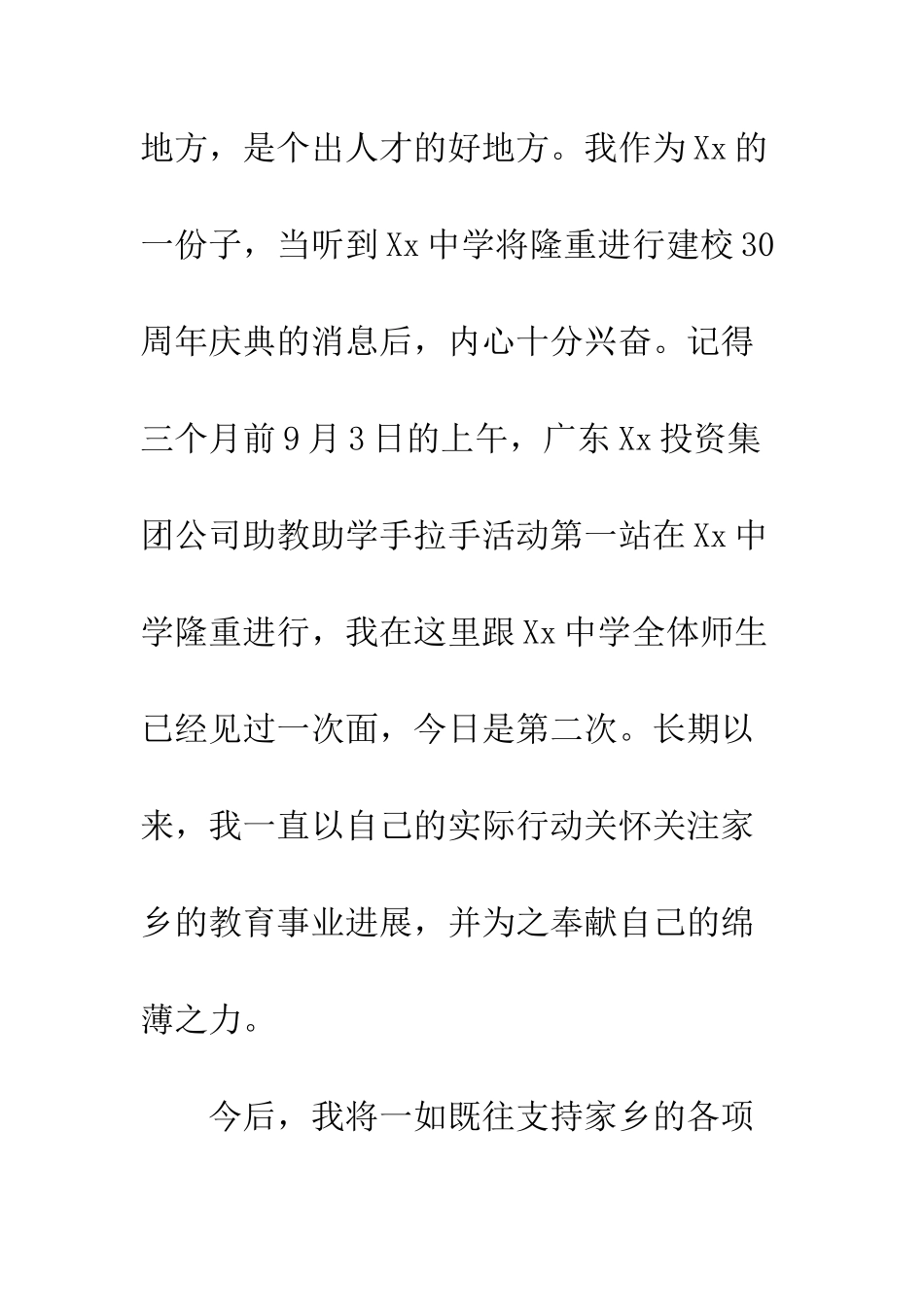 地方，是个出人才的好地方。我作为Xx的一份子，当听到Xx中学将隆重进行建校30周年庆典的消息后，内心十分兴奋。记得三个月前9月3日的上午，广东Xx投资集团公司助教助学手拉手活动第一站在Xx中学隆重进行，我在这里跟Xx中学全体师生已经见过一次面，今日是第二次。长期以来，我一直以自己的实际行动关怀关注家乡的教育事业进展，并为之奉献自己的绵薄之力。

今后，我将一如既往支持家乡的各项